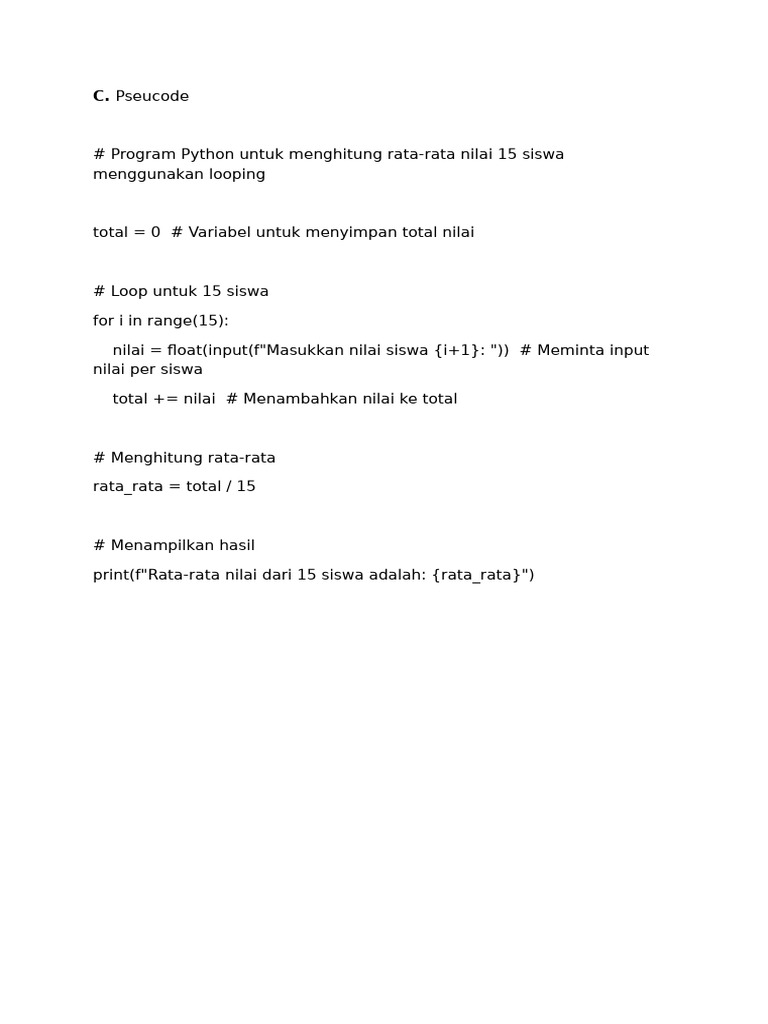 C. Pseucode

# Program Python untuk menghitung rata-rata nilai 15 siswa menggunakan looping

total = 0  # Variabel untuk menyimpan total nilai

# Loop untuk 15 siswa
for i in range(15):
    nilai = float(input(f"Masukkan nilai siswa {i+1}: "))  # Meminta input nilai per siswa
    total += nilai  # Menambahkan nilai ke total

# Menghitung rata-rata
rata_rata = total / 15

# Menampilkan hasil
print(f"Rata-rata nilai dari 15 siswa adalah: {rata_rata}")